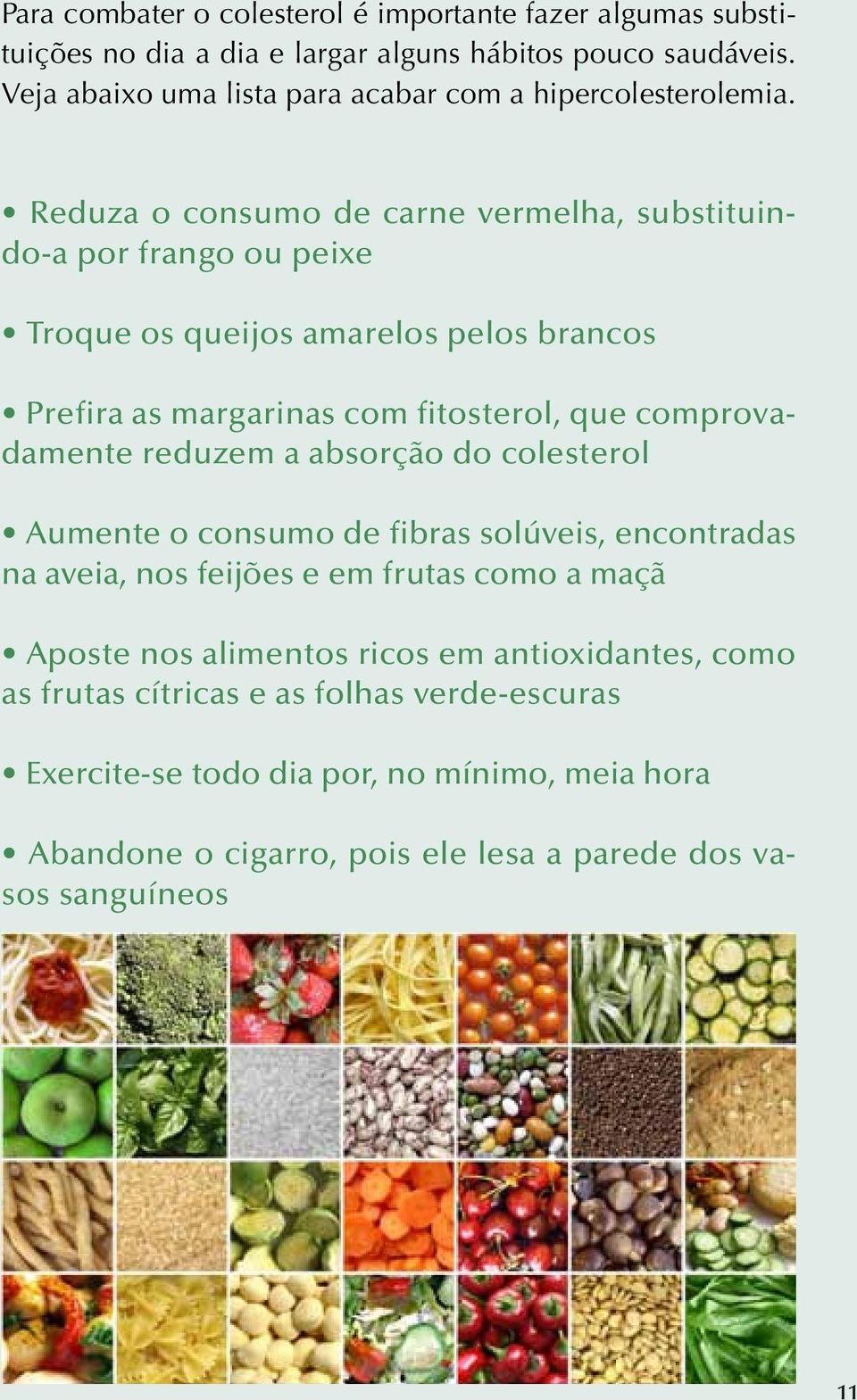 Para combater o colesterol é importante fazer algumas substituições no dia a dia e largar alguns hábitos pouco saudáveis. Veja abaixo uma lista para acabar com a hipercolesterolemia.

• Reduza o consumo de carne vermelha, substituindo-a por frango ou peixe

• Troque os queijos amarelos pelos brancos

• Prefira as margarinas com fitosterol, que comprovadamente reduzem a absorção do colesterol

• Aumente o consumo de fibras solúveis, encontradas na aveia, nos feijões e em frutas como a maçã

• Aposte nos alimentos ricos em antioxidantes, como as frutas cítricas e as folhas verde-escuras

• Exercite-se todo dia por, no mínimo, meia hora

• Abandone o cigarro, pois ele lesa a parede dos vasos sanguíneos

11